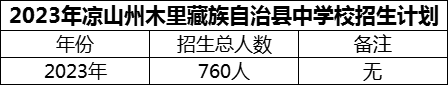 2023年凉山州木里藏族自治县中学校招生计划

| 年份 | 招生总人数 | 备注 |
|---|---|---|
| 2023年 | 760人 | 无 |